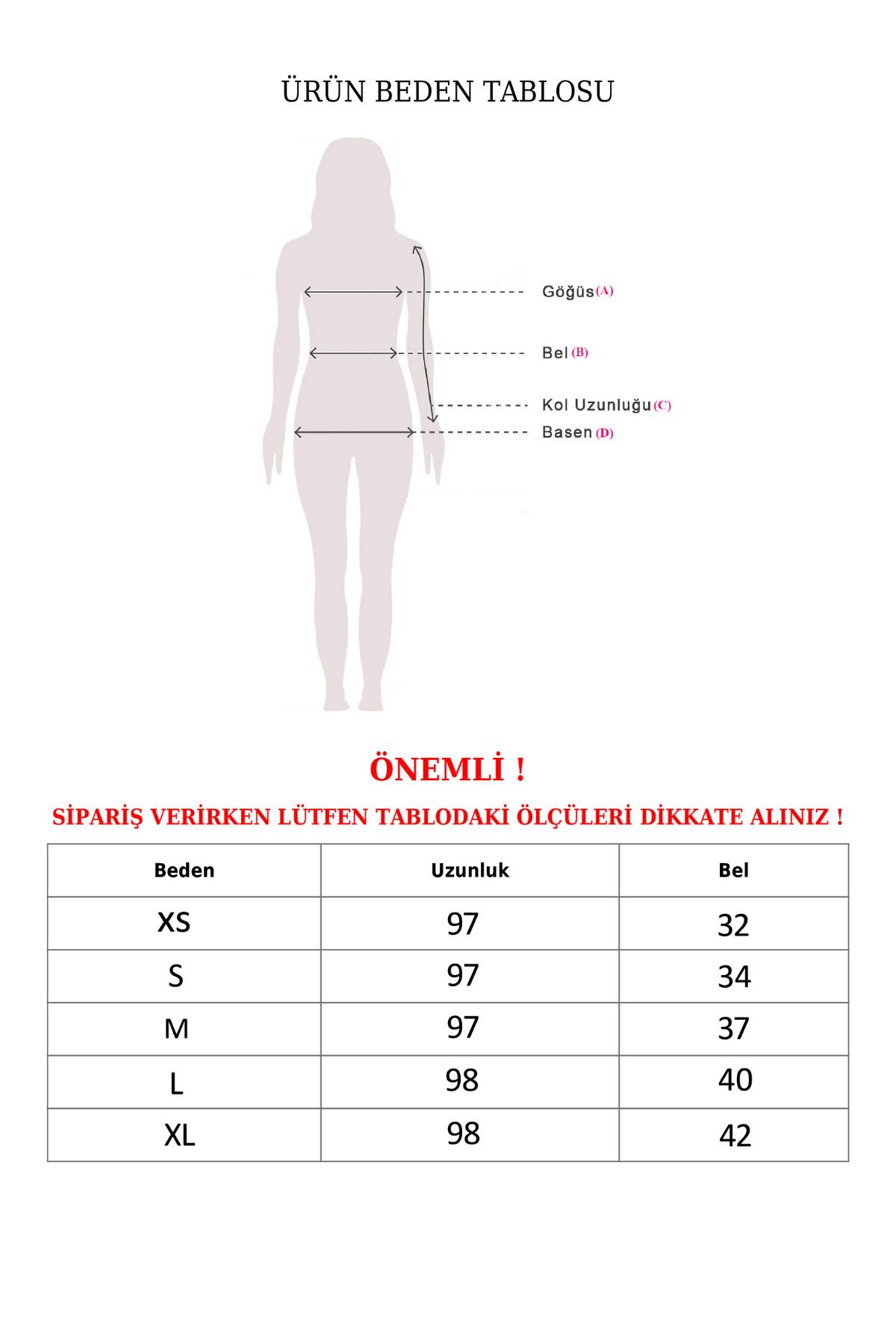 ÜRÜN BEDEN TABLOSU

Göğüs (A)

Bel (B)

Kol Uzunluğu (C)

Basen (D)

ÖNEMLİ !

SİPARİŞ VERİRKEN LÜTFEN TABLODAKİ ÖLÇÜLERİ DİKKATE ALINIZ !

| Beden | Uzunluk | Bel |
|---|---|---|
| XS | 97 | 32 |
| S | 97 | 34 |
| M | 97 | 37 |
| L | 98 | 40 |
| XL | 98 | 42 |